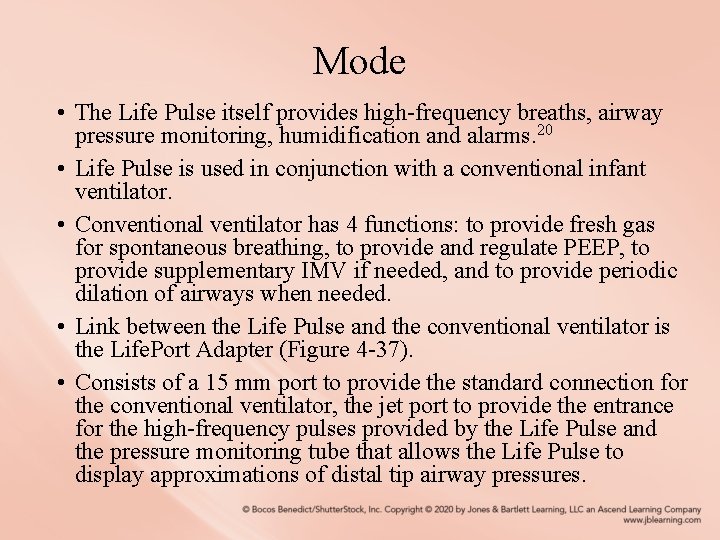 Mode

• The Life Pulse itself provides high-frequency breaths, airway pressure monitoring, humidification and alarms.$^{20}$

• Life Pulse is used in conjunction with a conventional infant ventilator.

• Conventional ventilator has 4 functions: to provide fresh gas for spontaneous breathing, to provide and regulate PEEP, to provide supplementary IMV if needed, and to provide periodic dilation of airways when needed.

• Link between the Life Pulse and the conventional ventilator is the LifePort Adapter (Figure 4-37).

• Consists of a 15 mm port to provide the standard connection for the conventional ventilator, the jet port to provide the entrance for the high-frequency pulses provided by the Life Pulse and the pressure monitoring tube that allows the Life Pulse to display approximations of distal tip airway pressures.

© Bocos Benedict/ShutterStock, Inc. Copyright © 2020 by Jones & Bartlett Learning, LLC an Ascend Learning Company
www.jblearning.com